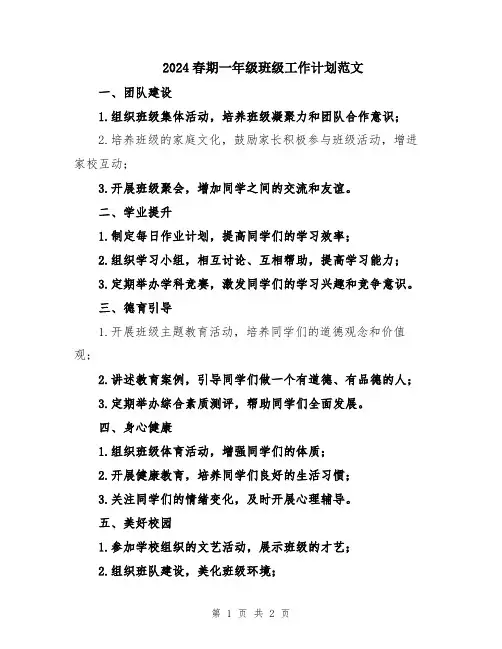 2024春期一年级班级工作计划范文

一、团队建设

1.组织班级集体活动，培养班级凝聚力和团队合作意识；

2.培养班级的家庭文化，鼓励家长积极参与班级活动，增进家校互动；

3.开展班级聚会，增加同学之间的交流和友谊。

二、学业提升

1.制定每日作业计划，提高同学们的学习效率；

2.组织学习小组，相互讨论、互相帮助，提高学习能力；

3.定期举办学科竞赛，激发同学们的学习兴趣和竞争意识。

三、德育引导

1.开展班级主题教育活动，培养同学们的道德观念和价值观；

2.讲述教育案例，引导同学们做一个有道德、有品德的人；

3.定期举办综合素质测评，帮助同学们全面发展。

四、身心健康

1.组织班级体育活动，增强同学们的体质；

2.开展健康教育，培养同学们良好的生活习惯；

3.关注同学们的情绪变化，及时开展心理辅导。

五、美好校园

1.参加学校组织的文艺活动，展示班级的才艺；

2.组织班队建设，美化班级环境；

第 1 页 共 2 页